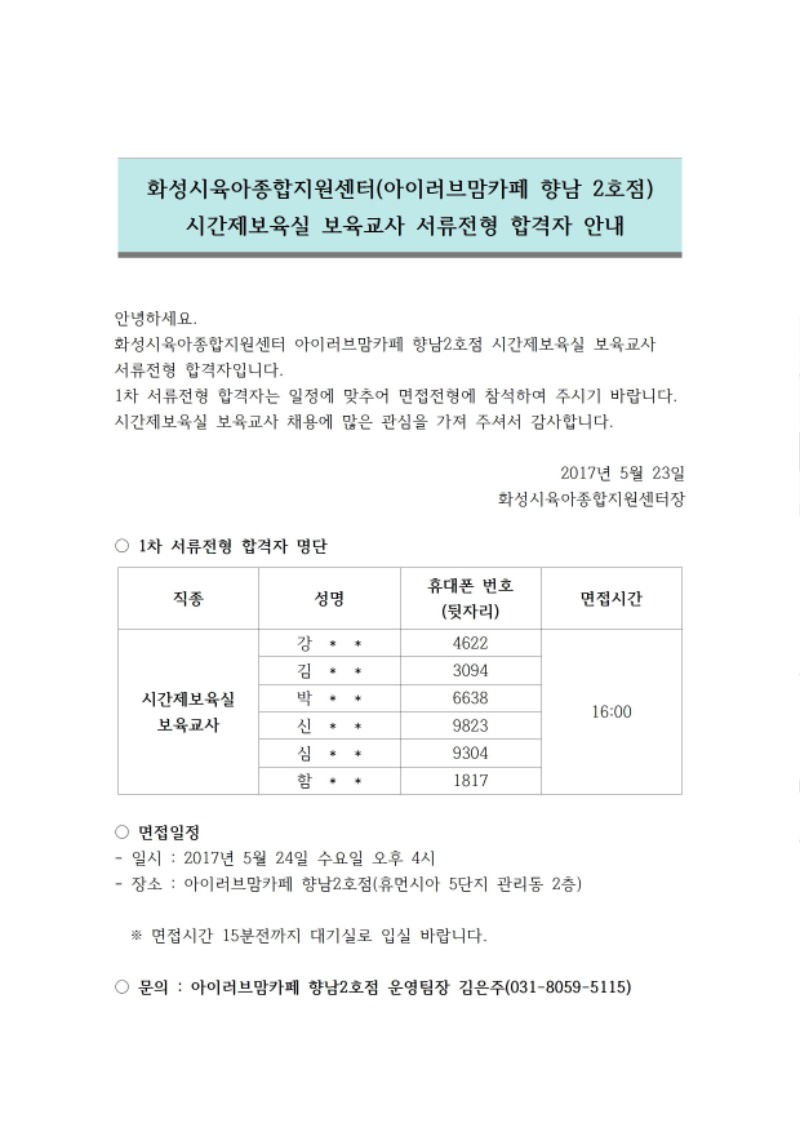 화성시육아종합지원센터(아이러브맘카페 향남 2호점)
시간제보육실 보육교사 서류전형 합격자 안내

안녕하세요.
화성시육아종합지원센터 아이러브맘카페 향남2호점 시간제보육실 보육교사 서류전형 합격자입니다.
1차 서류전형 합격자는 일정에 맞추어 면접전형에 참석하여 주시기 바랍니다.
시간제보육실 보육교사 채용에 많은 관심을 가져 주셔서 감사합니다.

2017년 5월 23일
화성시육아종합지원센터장

○ 1차 서류전형 합격자 명단

| 직종 | 성명 | 휴대폰 번호 (뒷자리) | 면접시간 |
|---|---|---|---|
| 시간제보육실 보육교사 | 강 * * | 4622 | 16:00 |
| | 김 * * | 3094 | |
| | 박 * * | 6638 | |
| | 신 * * | 9823 | |
| | 심 * * | 9304 | |
| | 함 * * | 1817 | |

○ 면접일정
- 일시 : 2017년 5월 24일 수요일 오후 4시
- 장소 : 아이러브맘카페 향남2호점(휴먼시아 5단지 관리동 2층)

※ 면접시간 15분전까지 대기실로 입실 바랍니다.

○ 문의 : 아이러브맘카페 향남2호점 운영팀장 김은주(031-8059-5115)